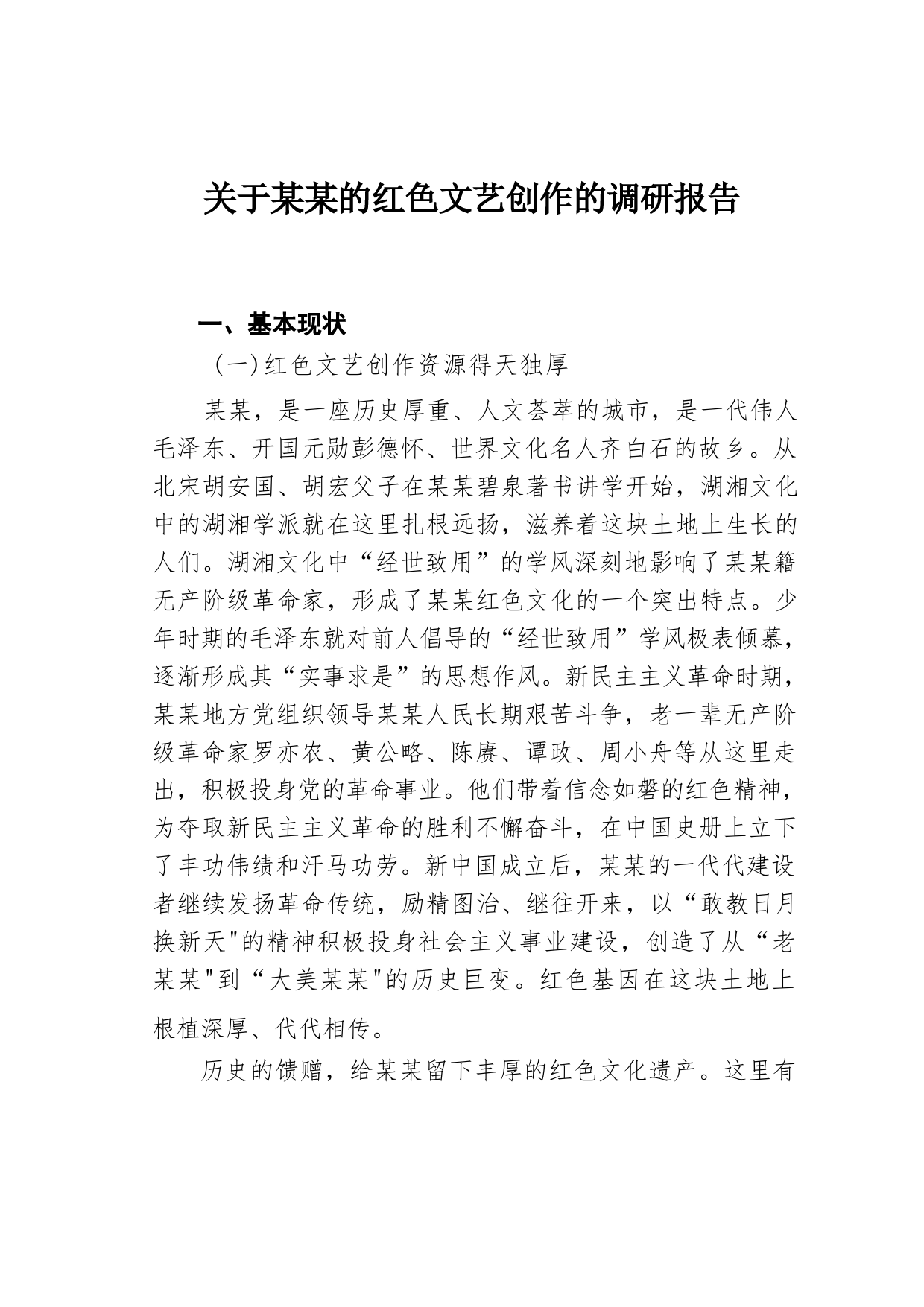 关于某某的红色文艺创作的调研报告

一、基本现状

（一）红色文艺创作资源得天独厚

某某，是一座历史厚重、人文荟萃的城市，是一代伟人毛泽东、开国元勋彭德怀、世界文化名人齐白石的故乡。从北宋胡安国、胡宏父子在某某碧泉著书讲学开始，湖湘文化中的湖湘学派就在这里扎根远扬，滋养着这块土地上生长的人们。湖湘文化中“经世致用”的学风深刻地影响了某某籍无产阶级革命家，形成了某某红色文化的一个突出特点。少年时期的毛泽东就对前人倡导的“经世致用”学风极表倾慕，逐渐形成其“实事求是”的思想作风。新民主主义革命时期，某某地方党组织领导某某人民长期艰苦斗争，老一辈无产阶级革命家罗亦农、黄公略、陈赓、谭政、周小舟等从这里走出，积极投身党的革命事业。他们带着信念如磐的红色精神，为夺取新民主主义革命的胜利不懈奋斗，在中国史册上立下了丰功伟绩和汗马功劳。新中国成立后，某某的一代代建设者继续发扬革命传统，励精图治、继往开来，以“敢教日月换新天"的精神积极投身社会主义事业建设，创造了从“老某某"到“大美某某"的历史巨变。红色基因在这块土地上根植深厚、代代相传。

历史的馈赠，给某某留下丰厚的红色文化遗产。这里有